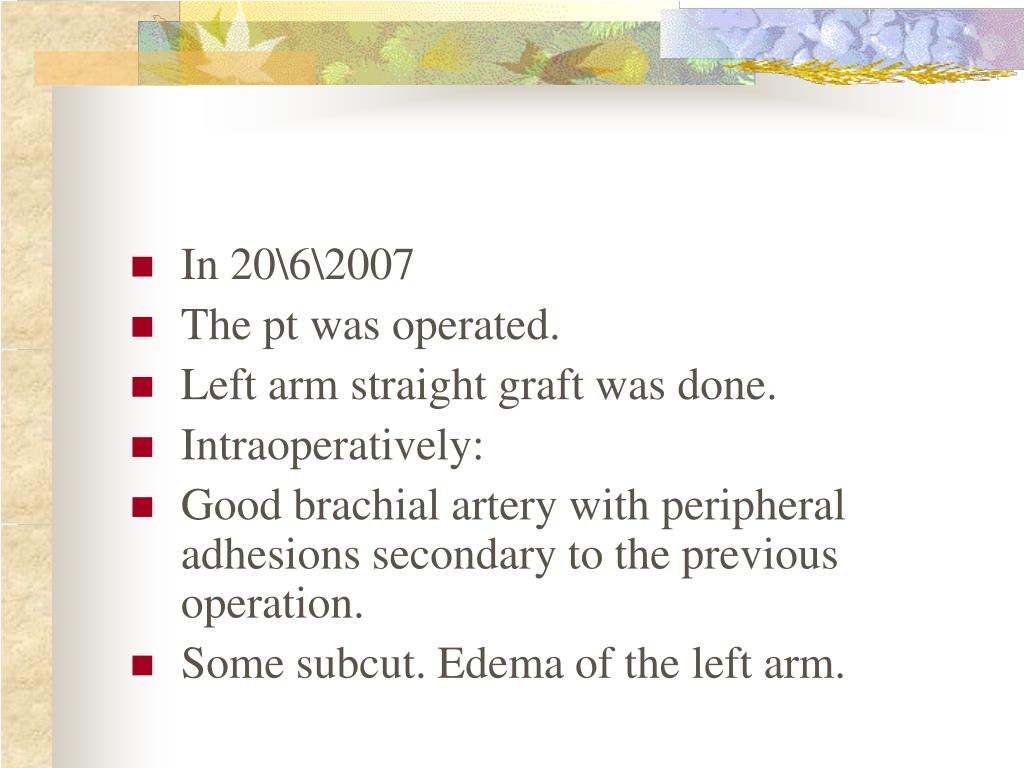 - In 20\6\2007
- The pt was operated.
- Left arm straight graft was done.
- Intraoperatively:
- Good brachial artery with peripheral adhesions secondary to the previous operation.
- Some subcut. Edema of the left arm.